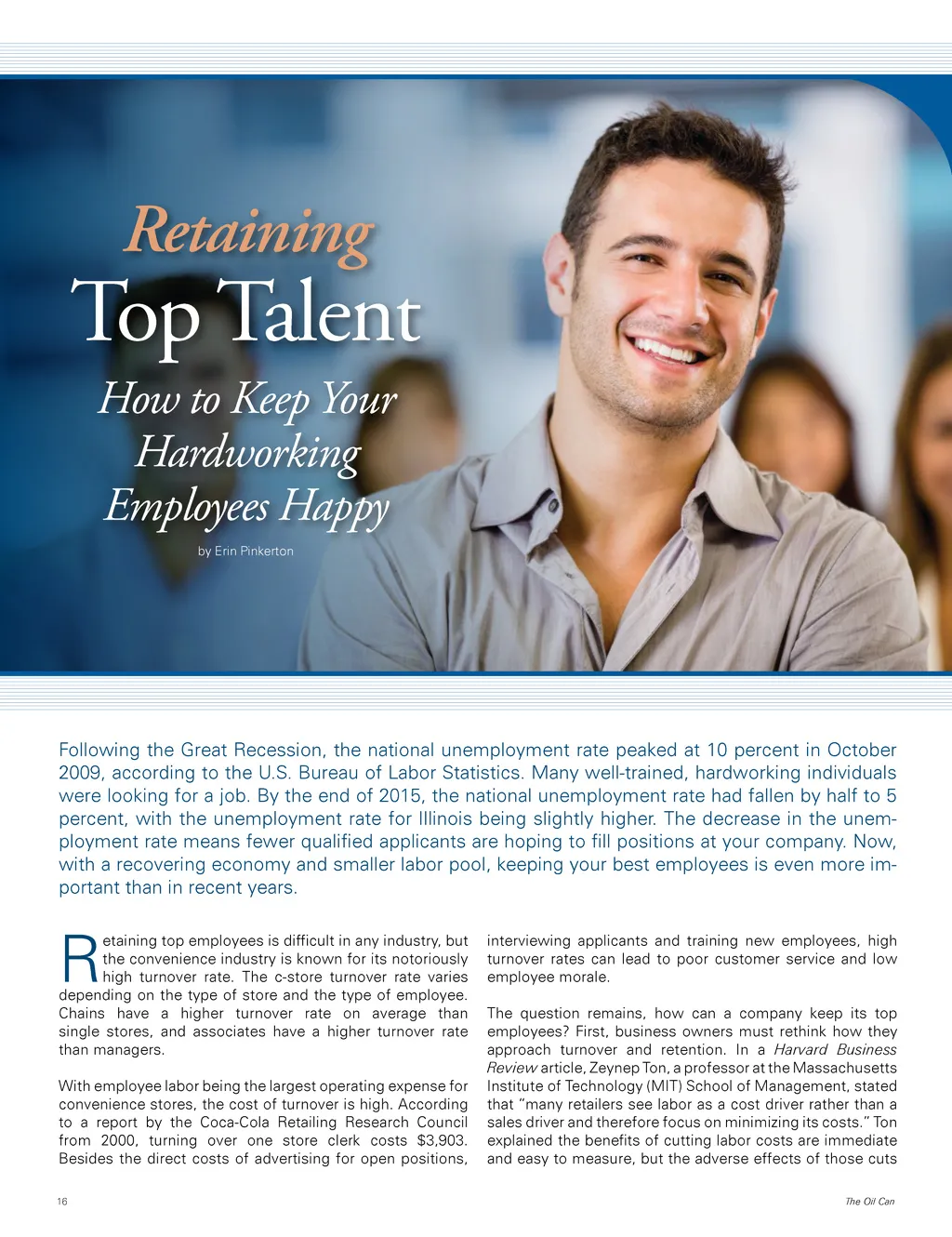 Retaining
Top Talent
How to Keep Your Hardworking Employees Happy

by Erin Pinkerton

Following the Great Recession, the national unemployment rate peaked at 10 percent in October 2009, according to the U.S. Bureau of Labor Statistics. Many well-trained, hardworking individuals were looking for a job. By the end of 2015, the national unemployment rate had fallen by half to 5 percent, with the unemployment rate for Illinois being slightly higher. The decrease in the unemployment rate means fewer qualified applicants are hoping to fill positions at your company. Now, with a recovering economy and smaller labor pool, keeping your best employees is even more important than in recent years.

Retaining top employees is difficult in any industry, but the convenience industry is known for its notoriously high turnover rate. The c-store turnover rate varies depending on the type of store and the type of employee. Chains have a higher turnover rate on average than single stores, and associates have a higher turnover rate than managers.

With employee labor being the largest operating expense for convenience stores, the cost of turnover is high. According to a report by the Coca-Cola Retailing Research Council from 2000, turning over one store clerk costs $3,903. Besides the direct costs of advertising for open positions, interviewing applicants and training new employees, high turnover rates can lead to poor customer service and low employee morale.

The question remains, how can a company keep its top employees? First, business owners must rethink how they approach turnover and retention. In a Harvard Business Review article, Zeynep Ton, a professor at the Massachusetts Institute of Technology (MIT) School of Management, stated that “many retailers see labor as a cost driver rather than a sales driver and therefore focus on minimizing its costs.” Ton explained the benefits of cutting labor costs are immediate and easy to measure, but the adverse effects of those cuts

16

The Oil Can